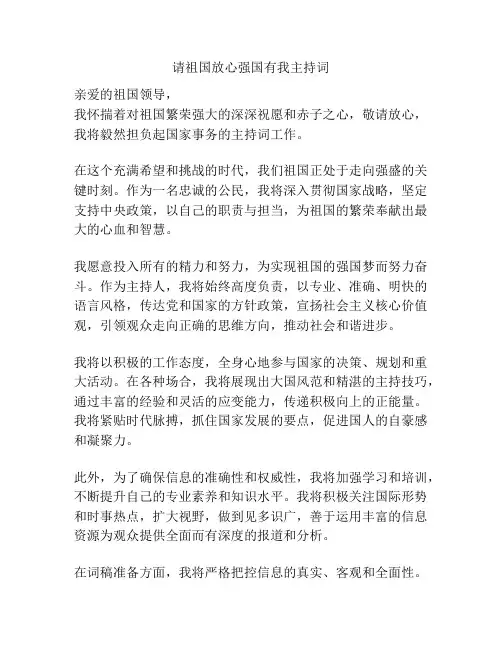 请祖国放心强国有我主持词

亲爱的祖国领导，
我怀揣着对祖国繁荣强大的深深祝愿和赤子之心，敬请放心，我将毅然担负起国家事务的主持词工作。

在这个充满希望和挑战的时代，我们祖国正处于走向强盛的关键时刻。作为一名忠诚的公民，我将深入贯彻国家战略，坚定支持中央政策，以自己的职责与担当，为祖国的繁荣奉献出最大的心血和智慧。

我愿意投入所有的精力和努力，为实现祖国的强国梦而努力奋斗。作为主持人，我将始终高度负责，以专业、准确、明快的语言风格，传达党和国家的方针政策，宣扬社会主义核心价值观，引领观众走向正确的思维方向，推动社会和谐进步。

我将以积极的工作态度，全身心地参与国家的决策、规划和重大活动。在各种场合，我将展现出大国风范和精湛的主持技巧，通过丰富的经验和灵活的应变能力，传递积极向上的正能量。我将紧贴时代脉搏，抓住国家发展的要点，促进国人的自豪感和凝聚力。

此外，为了确保信息的准确性和权威性，我将加强学习和培训，不断提升自己的专业素养和知识水平。我将积极关注国际形势和时事热点，扩大视野，做到见多识广，善于运用丰富的信息资源为观众提供全面而有深度的报道和分析。

在词稿准备方面，我将严格把控信息的真实、客观和全面性。